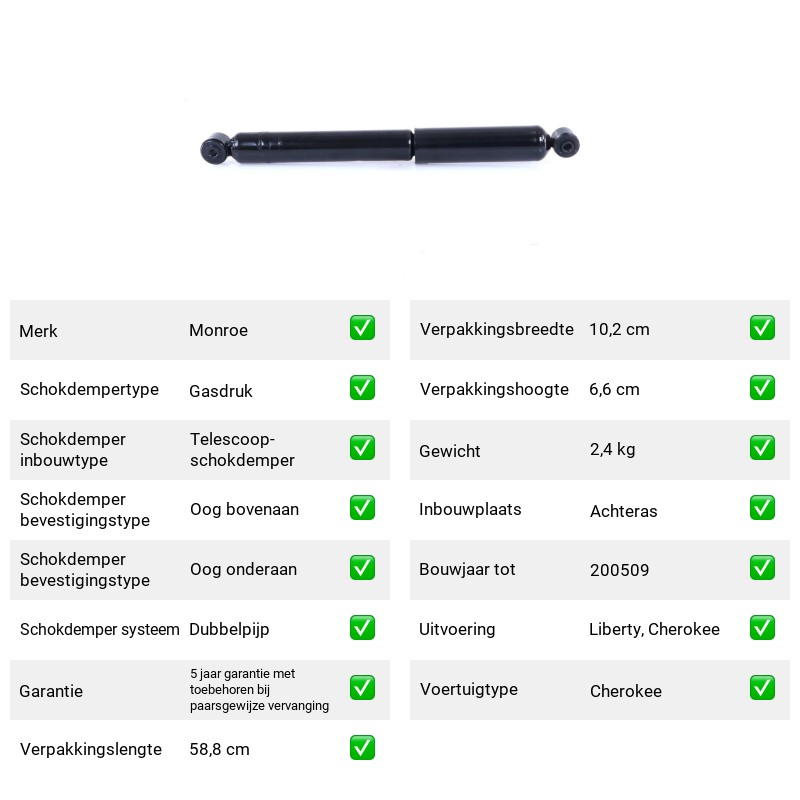 Merk Monroe ☑
Schokdempertype Gasdruk ☑
Schokdemper inbouwtype Telescoop-schokdemper ☑
Schokdemper bevestigingstype Oog bovenaan ☑
Schokdemper bevestigingstype Oog onderaan ☑
Schokdemper systeem Dubbelpijp ☑
Garantie 5 jaar garantie met toebehoren bij paarsgewijze vervanging ☑
Verpakkingslengte 58,8 cm ☑

Verpakkingsbreedte 10,2 cm ☑
Verpakkingshoogte 6,6 cm ☑
Gewicht 2,4 kg ☑
Inbouwplaats Achteras ☑
Bouwjaar tot 200509 ☑
Uitvoering Liberty, Cherokee ☑
Voertuigtype Cherokee ☑